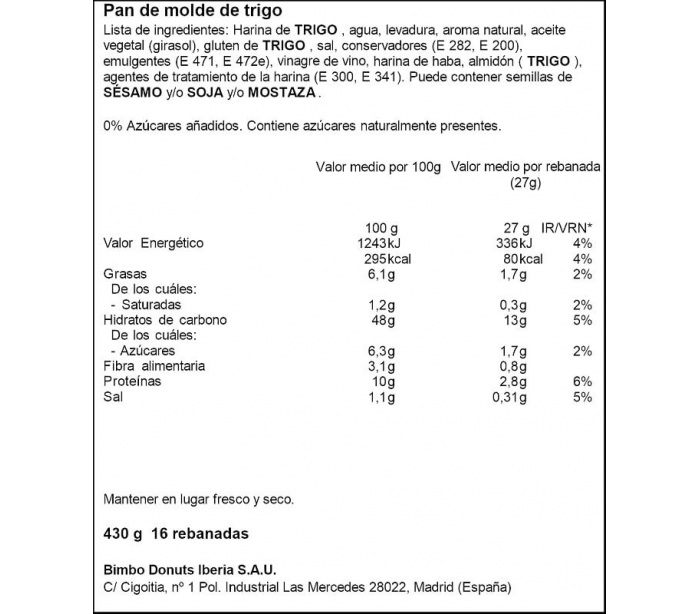 Pan de molde de trigo

Lista de ingredientes: Harina de TRIGO , agua, levadura, aroma natural, aceite vegetal (girasol), gluten de TRIGO , sal, conservadores (E 282, E 200), emulgentes (E 471, E 472e), vinagre de vino, harina de haba, almidón ( TRIGO ), agentes de tratamiento de la harina (E 300, E 341). Puede contener semillas de SÉSAMO y/o SOJA y/o MOSTAZA .

0% Azúcares añadidos. Contiene azúcares naturalmente presentes.

| | Valor medio por 100g | Valor medio por rebanada (27g) | |
|---|---|---|---|
| | 100 g | 27 g | IR/VRN* |
| Valor Energético | 1243kJ | 336kJ | 4% |
| | 295kcal | 80kcal | 4% |
| Grasas | 6,1g | 1,7g | 2% |
| De los cuáles: | | | |
| - Saturadas | 1,2g | 0,3g | 2% |
| Hidratos de carbono | 48g | 13g | 5% |
| De los cuáles: | | | |
| - Azúcares | 6,3g | 1,7g | 2% |
| Fibra alimentaria | 3,1g | 0,8g | |
| Proteínas | 10g | 2,8g | 6% |
| Sal | 1,1g | 0,31g | 5% |

Mantener en lugar fresco y seco.

430 g 16 rebanadas

Bimbo Donuts Iberia S.A.U.
C/ Cigoitia, nº 1 Pol. Industrial Las Mercedes 28022, Madrid (España)